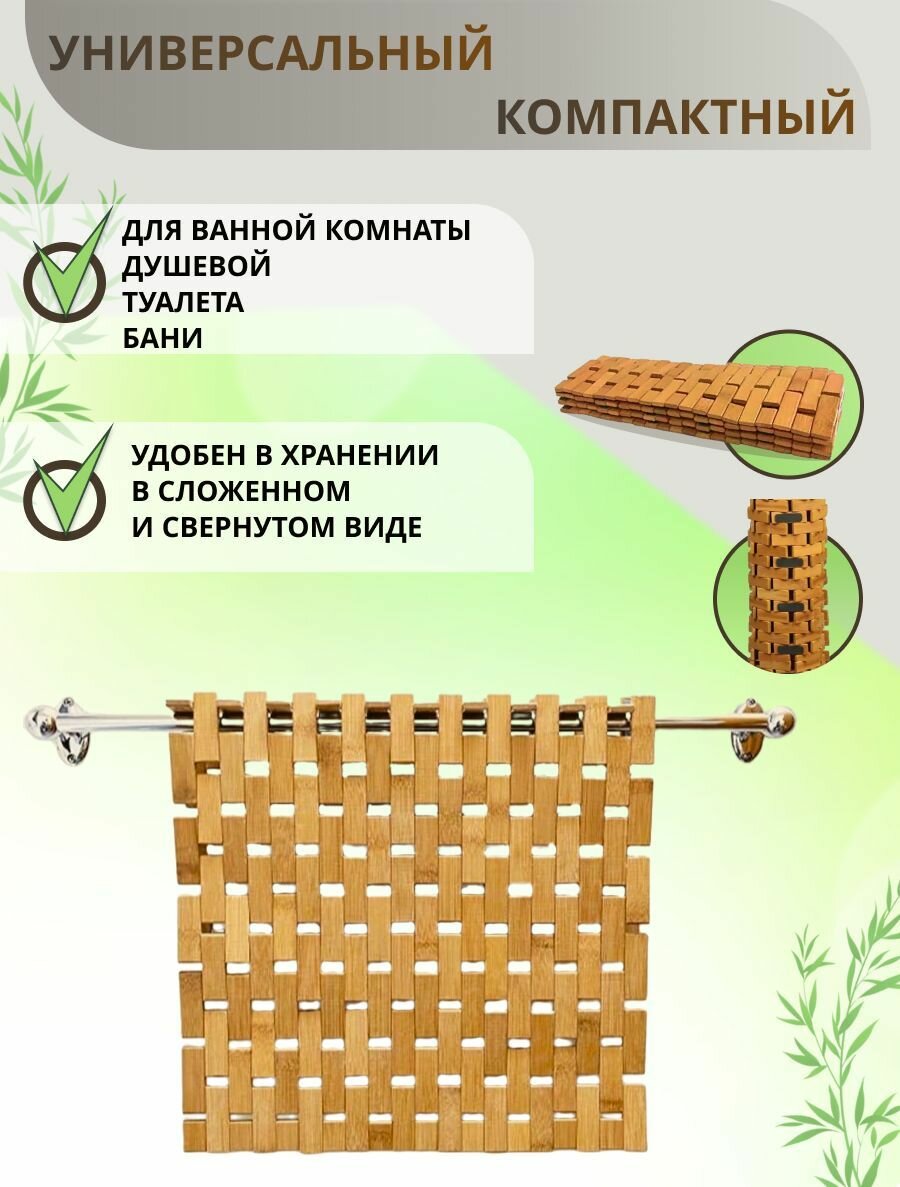 УНИВЕРСАЛЬНЫЙ
КОМПАКТНЫЙ

ДЛЯ ВАННОЙ КОМНАТЫ
ДУШЕВОЙ
ТУАЛЕТА
БАНИ

УДОБЕН В ХРАНЕНИИ
В СЛОЖЕННОМ
И СВЕРНУТОМ ВИДЕ